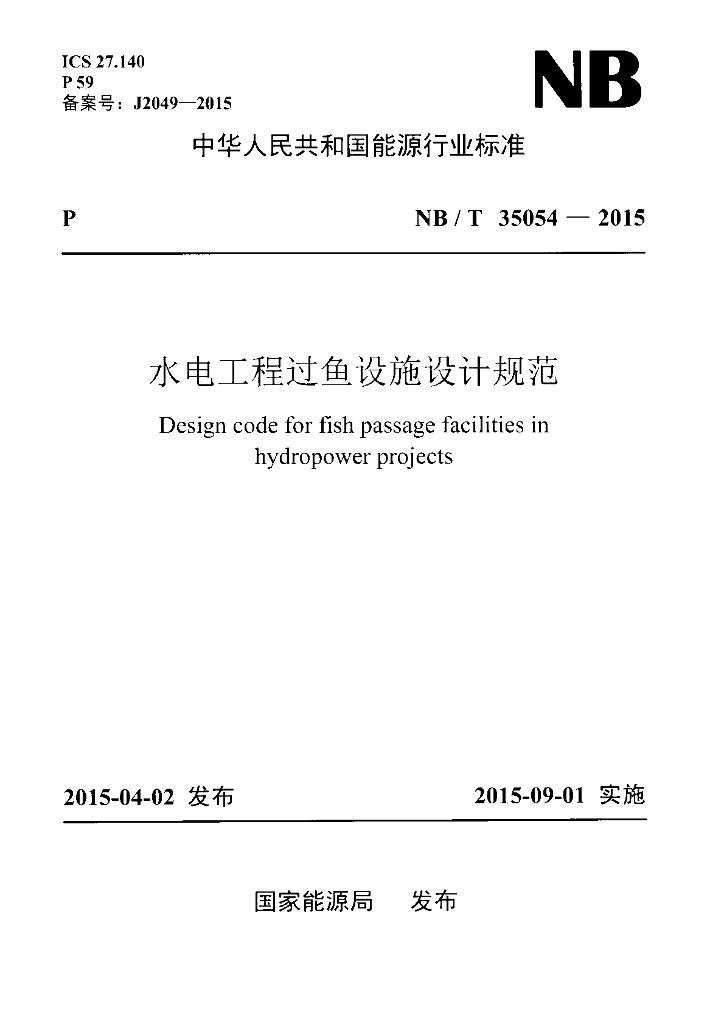 ICS 27.140
P 59
备案号：J2049—2015

NB

中华人民共和国能源行业标准

P

NB / T 35054 — 2015

水电工程过鱼设施设计规范

Design code for fish passage facilities in hydropower projects

2015-04-02 发布

2015-09-01 实施

国家能源局 发布